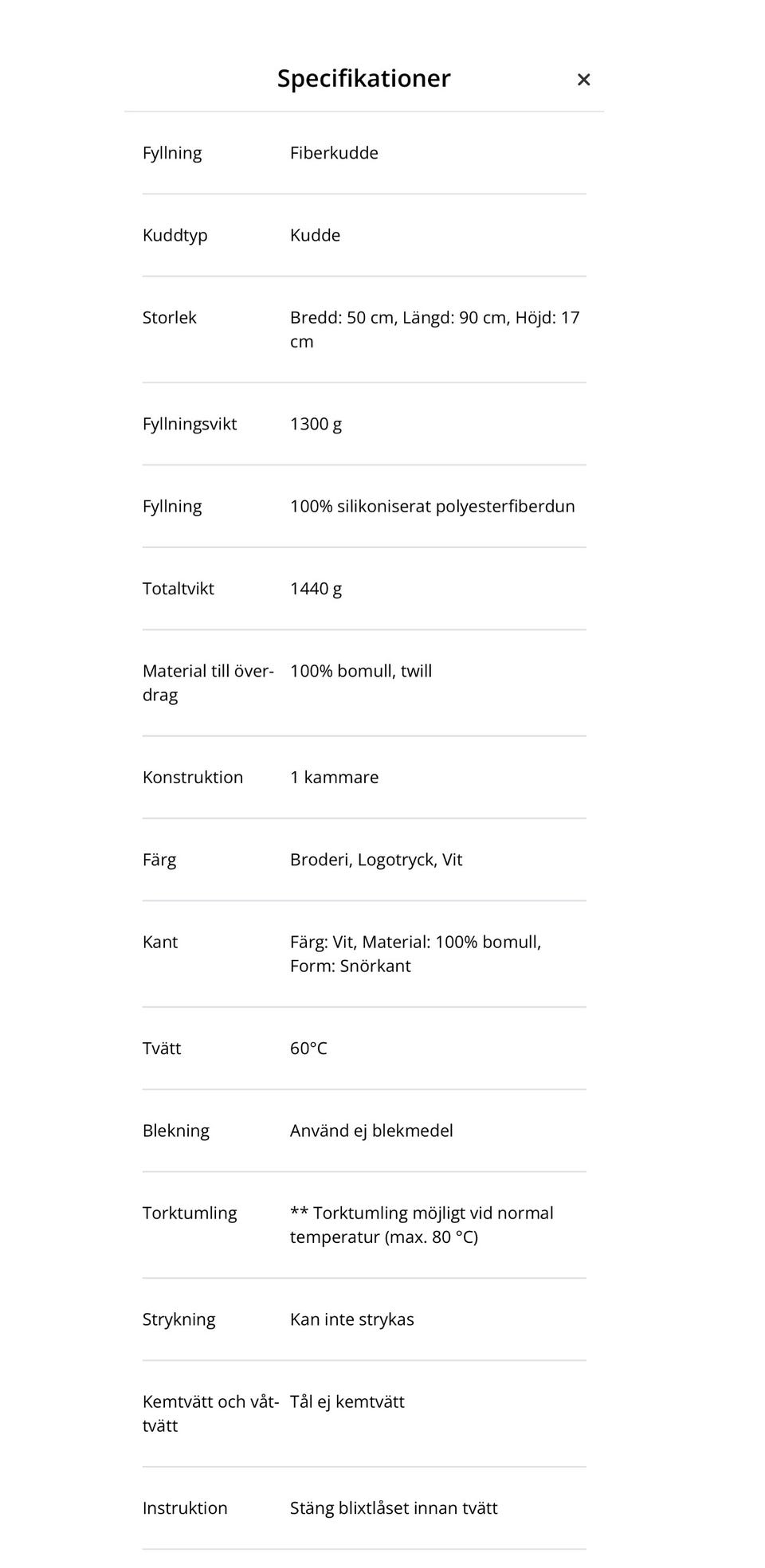 Specifikationer ×

| | |
|---|---|
| Fyllning | Fiberkudde |
| Kuddtyp | Kudde |
| Storlek | Bredd: 50 cm, Längd: 90 cm, Höjd: 17 cm |
| Fyllningsvikt | 1300 g |
| Fyllning | 100% silikoniserat polyesterfiberdun |
| Totaltvikt | 1440 g |
| Material till överdrag | 100% bomull, twill |
| Konstruktion | 1 kammare |
| Färg | Broderi, Logotryck, Vit |
| Kant | Färg: Vit, Material: 100% bomull, Form: Snörkant |
| Tvätt | 60°C |
| Blekning | Använd ej blekmedel |
| Torktumling | ** Torktumling möjligt vid normal temperatur (max. 80 °C) |
| Strykning | Kan inte strykas |
| Kemtvätt och våttvätt | Tål ej kemtvätt |
| Instruktion | Stäng blixtlåset innan tvätt |